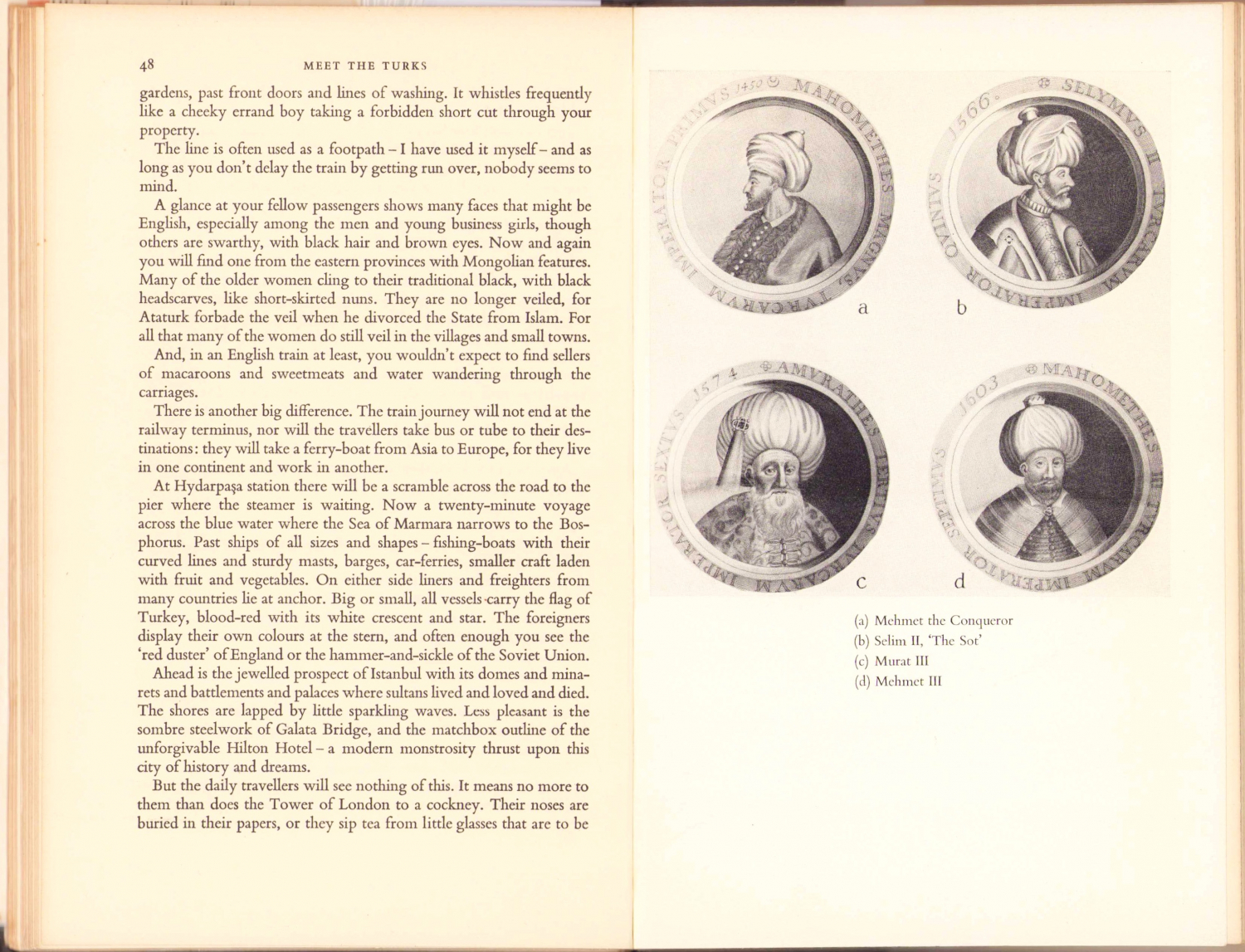 48 MEET THE TURKS

gardens, past front doors and lines of washing. It whistles frequently like a cheeky errand boy taking a forbidden short cut through your property.

The line is often used as a footpath – I have used it myself – and as long as you don't delay the train by getting run over, nobody seems to mind.

A glance at your fellow passengers shows many faces that might be English, especially among the men and young business girls, though others are swarthy, with black hair and brown eyes. Now and again you will find one from the eastern provinces with Mongolian features. Many of the older women cling to their traditional black, with black headscarves, like short-skirted nuns. They are no longer veiled, for Ataturk forbade the veil when he divorced the State from Islam. For all that many of the women do still veil in the villages and small towns.

And, in an English train at least, you wouldn't expect to find sellers of macaroons and sweetmeats and water wandering through the carriages.

There is another big difference. The train journey will not end at the railway terminus, nor will the travellers take bus or tube to their destinations: they will take a ferry-boat from Asia to Europe, for they live in one continent and work in another.

At Hydarpaşa station there will be a scramble across the road to the pier where the steamer is waiting. Now a twenty-minute voyage across the blue water where the Sea of Marmara narrows to the Bosphorus. Past ships of all sizes and shapes – fishing-boats with their curved lines and sturdy masts, barges, car-ferries, smaller craft laden with fruit and vegetables. On either side liners and freighters from many countries lie at anchor. Big or small, all vessels carry the flag of Turkey, blood-red with its white crescent and star. The foreigners display their own colours at the stern, and often enough you see the 'red duster' of England or the hammer-and-sickle of the Soviet Union.

Ahead is the jewelled prospect of Istanbul with its domes and minarets and battlements and palaces where sultans lived and loved and died. The shores are lapped by little sparkling waves. Less pleasant is the sombre steelwork of Galata Bridge, and the matchbox outline of the unforgivable Hilton Hotel – a modern monstrosity thrust upon this city of history and dreams.

But the daily travellers will see nothing of this. It means no more to them than does the Tower of London to a cockney. Their noses are buried in their papers, or they sip tea from little glasses that are to be

1450 MAHOMETHES MAGNVS TVRCARVM IMPERATOR PRIMVS
a
1566 SELYMVS II TVRCARVM IMPERATOR QVINTVS
b
1574 AMVRATHES TERTIVS TVRCARVM IMPERATOR SEXTVS
c
1603 MAHOMETHES III TVRCARVM IMPERATOR SEPTIMVS
d

(a) Mehmet the Conqueror
(b) Selim II, 'The Sot'
(c) Murat III
(d) Mehmet III